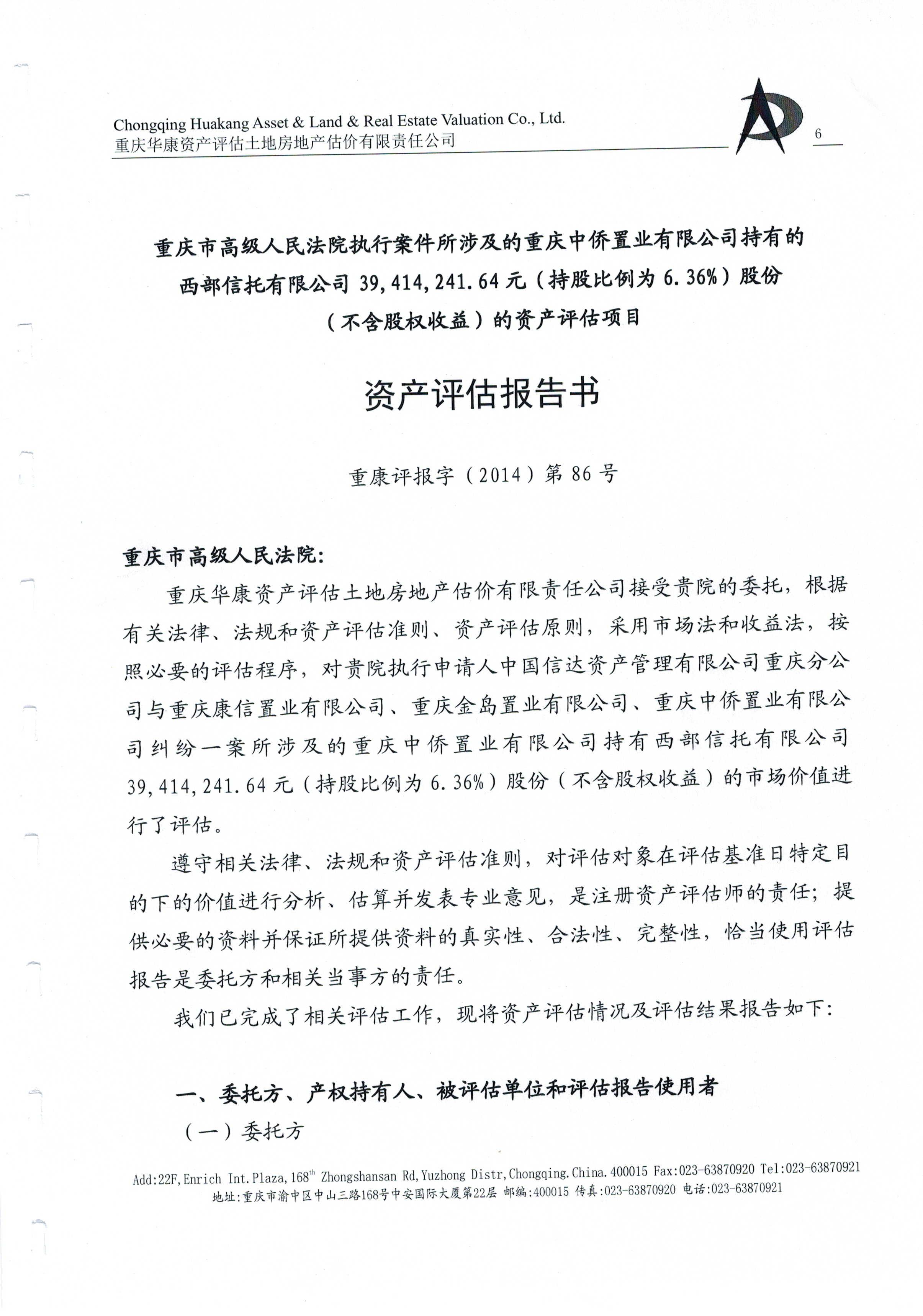 Chongqing Huakang Asset & Land & Real Estate Valuation Co., Ltd.
重庆华康资产评估土地房地产估价有限责任公司

6

重庆市高级人民法院执行案件所涉及的重庆中侨置业有限公司持有的西部信托有限公司 39,414,241.64 元（持股比例为 6.36%）股份（不含股权收益）的资产评估项目

资产评估报告书

重康评报字（2014）第 86 号

重庆市高级人民法院：

重庆华康资产评估土地房地产估价有限责任公司接受贵院的委托，根据有关法律、法规和资产评估准则、资产评估原则，采用市场法和收益法，按照必要的评估程序，对贵院执行申请人中国信达资产管理有限公司重庆分公司与重庆康信置业有限公司、重庆金岛置业有限公司、重庆中侨置业有限公司纠纷一案所涉及的重庆中侨置业有限公司持有西部信托有限公司 39,414,241.64 元（持股比例为 6.36%）股份（不含股权收益）的市场价值进行了评估。

遵守相关法律、法规和资产评估准则，对评估对象在评估基准日特定目的下的价值进行分析、估算并发表专业意见，是注册资产评估师的责任；提供必要的资料并保证所提供资料的真实性、合法性、完整性，恰当使用评估报告是委托方和相关当事方的责任。

我们已完成了相关评估工作，现将资产评估情况及评估结果报告如下：

一、委托方、产权持有人、被评估单位和评估报告使用者

（一）委托方

Add:22F,Enrich Int.Plaza,168$^{th}$ Zhongshansan Rd,Yuzhong Distr,Chongqing.China.400015 Fax:023-63870920 Tel:023-63870921
地址：重庆市渝中区中山三路168号中安国际大厦第22层 邮编：400015 传真：023-63870920 电话：023-63870921